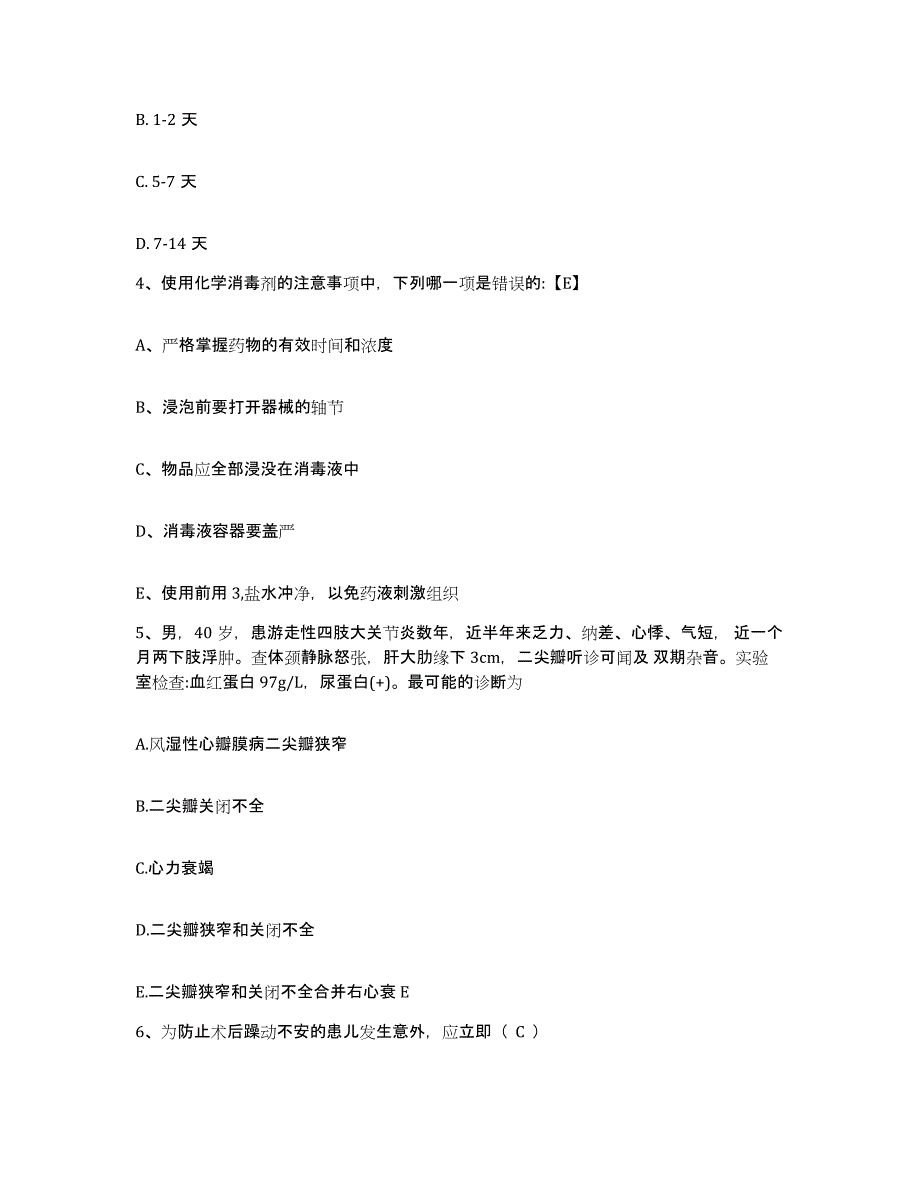 B. 1-2 天

C. 5-7 天

D. 7-14 天

4、使用化学消毒剂的注意事项中，下列哪一项是错误的:【E】

A、严格掌握药物的有效时间和浓度

B、浸泡前要打开器械的轴节

C、物品应全部浸没在消毒液中

D、消毒液容器要盖严

E、使用前用 3,盐水冲净，以免药液刺激组织

5、男，40 岁，患游走性四肢大关节炎数年，近半年来乏力、纳差、心悸、气短，近一个月两下肢浮肿。查体颈静脉怒张，肝大肋缘下 3cm，二尖瓣听诊可闻及 双期杂音。实验室检查:血红蛋白 97g/L，尿蛋白(+)。最可能的诊断为

A.风湿性心瓣膜病二尖瓣狭窄

B.二尖瓣关闭不全

C.心力衰竭

D.二尖瓣狭窄和关闭不全

E.二尖瓣狭窄和关闭不全合并右心衰 E

6、为防止术后躁动不安的患儿发生意外，应立即（ C ）